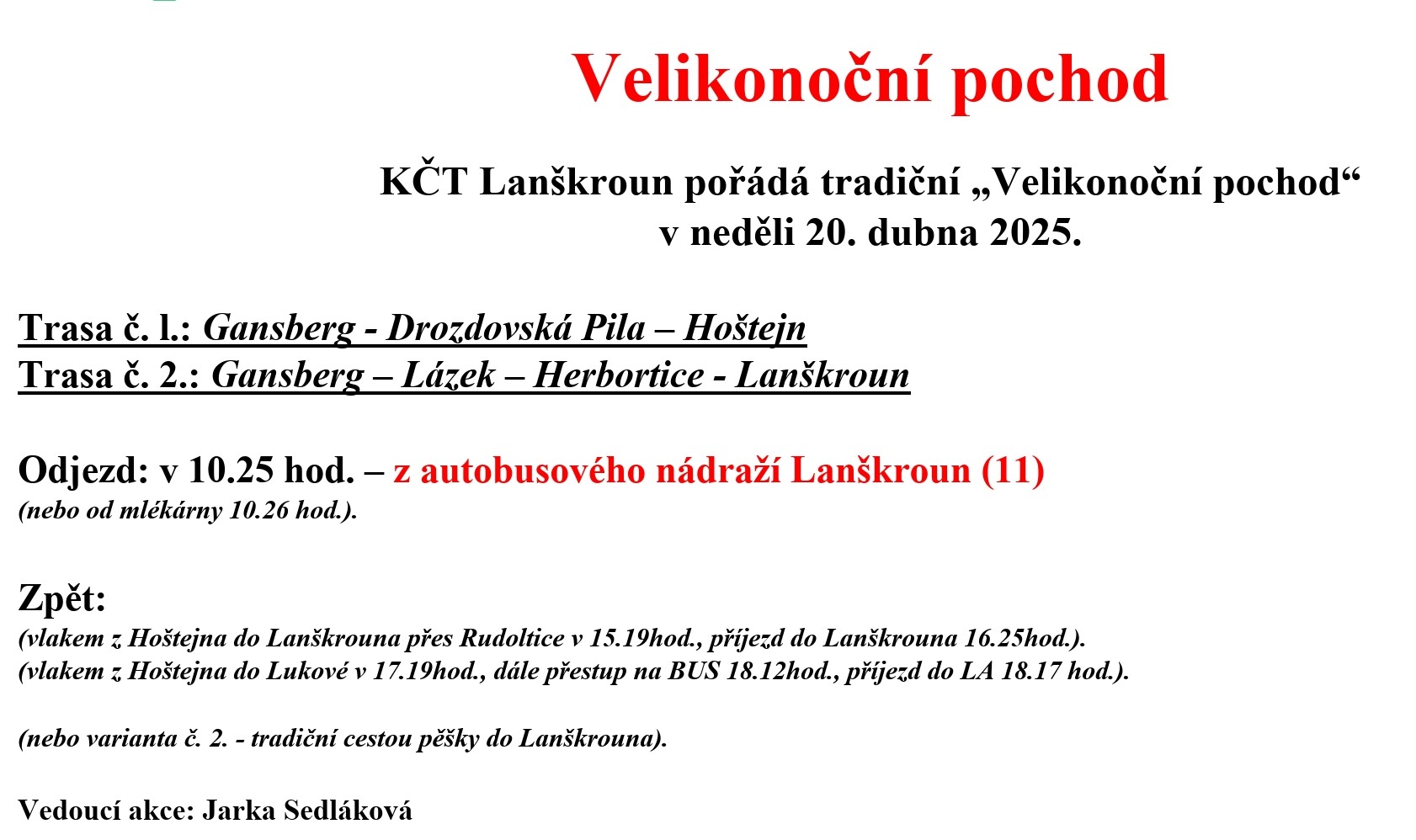 Velikonoční pochod

KČT Lanškroun pořádá tradiční „Velikonoční pochod“ v neděli 20. dubna 2025.

Trasa č. l.: Gansberg - Drozdovská Pila – Hoštejn
Trasa č. 2.: Gansberg – Lázek – Herbortice - Lanškroun

Odjezd: v 10.25 hod. – z autobusového nádraží Lanškroun (11)
(nebo od mlékárny 10.26 hod.).

Zpět:
(vlakem z Hoštejna do Lanškrouna přes Rudoltice v 15.19hod., příjezd do Lanškrouna 16.25hod.).
(vlakem z Hoštejna do Lukové v 17.19hod., dále přestup na BUS 18.12hod., příjezd do LA 18.17 hod.).

(nebo varianta č. 2. - tradiční cestou pěšky do Lanškrouna).

Vedoucí akce: Jarka Sedláková